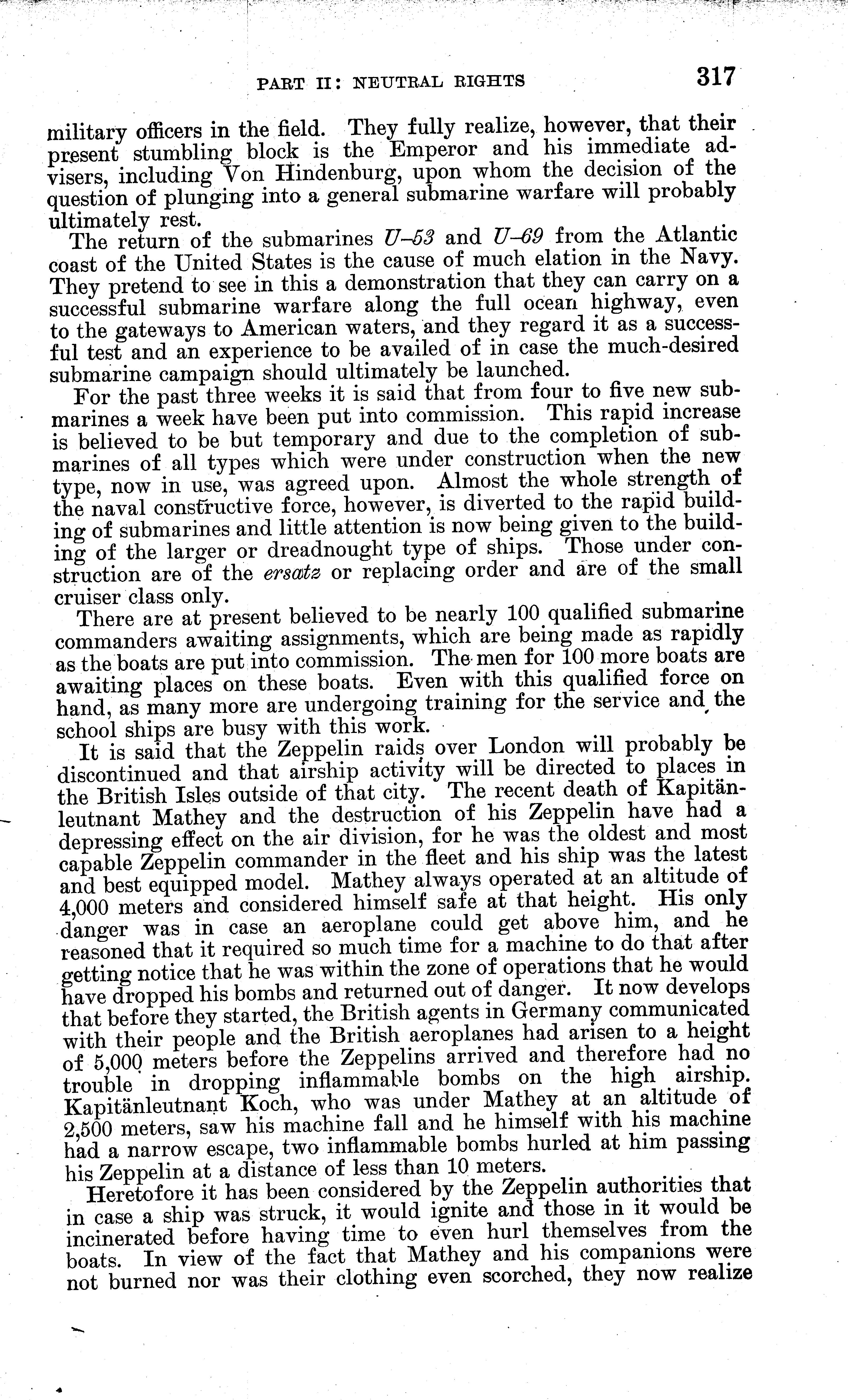 PART II: NEUTRAL RIGHTS 317

military officers in the field. They fully realize, however, that their present stumbling block is the Emperor and his immediate advisers, including Von Hindenburg, upon whom the decision of the question of plunging into a general submarine warfare will probably ultimately rest.

The return of the submarines U–53 and U–69 from the Atlantic coast of the United States is the cause of much elation in the Navy. They pretend to see in this a demonstration that they can carry on a successful submarine warfare along the full ocean highway, even to the gateways to American waters, and they regard it as a successful test and an experience to be availed of in case the much-desired submarine campaign should ultimately be launched.

For the past three weeks it is said that from four to five new submarines a week have been put into commission. This rapid increase is believed to be but temporary and due to the completion of submarines of all types which were under construction when the new type, now in use, was agreed upon. Almost the whole strength of the naval constructive force, however, is diverted to the rapid building of submarines and little attention is now being given to the building of the larger or dreadnought type of ships. Those under construction are of the ersatz or replacing order and are of the small cruiser class only.

There are at present believed to be nearly 100 qualified submarine commanders awaiting assignments, which are being made as rapidly as the boats are put into commission. The men for 100 more boats are awaiting places on these boats. Even with this qualified force on hand, as many more are undergoing training for the service and the school ships are busy with this work.

It is said that the Zeppelin raids over London will probably be discontinued and that airship activity will be directed to places in the British Isles outside of that city. The recent death of Kapitänleutnant Mathey and the destruction of his Zeppelin have had a depressing effect on the air division, for he was the oldest and most capable Zeppelin commander in the fleet and his ship was the latest and best equipped model. Mathey always operated at an altitude of 4,000 meters and considered himself safe at that height. His only danger was in case an aeroplane could get above him, and he reasoned that it required so much time for a machine to do that after getting notice that he was within the zone of operations that he would have dropped his bombs and returned out of danger. It now develops that before they started, the British agents in Germany communicated with their people and the British aeroplanes had arisen to a height of 5,000 meters before the Zeppelins arrived and therefore had no trouble in dropping inflammable bombs on the high airship. Kapitänleutnant Koch, who was under Mathey at an altitude of 2,500 meters, saw his machine fall and he himself with his machine had a narrow escape, two inflammable bombs hurled at him passing his Zeppelin at a distance of less than 10 meters.

Heretofore it has been considered by the Zeppelin authorities that in case a ship was struck, it would ignite and those in it would be incinerated before having time to even hurl themselves from the boats. In view of the fact that Mathey and his companions were not burned nor was their clothing even scorched, they now realize